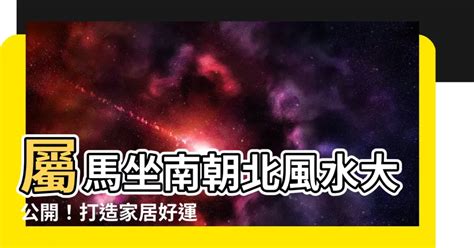 屬馬坐南朝北風水大公開！打造家居好運